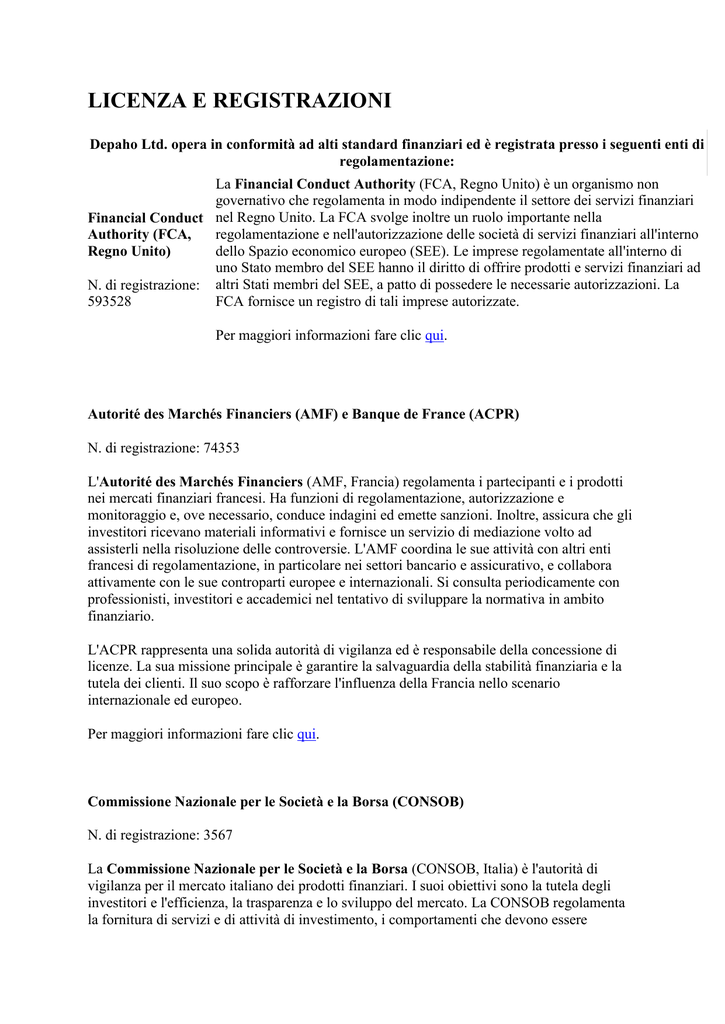 LICENZA E REGISTRAZIONI

Depaho Ltd. opera in conformità ad alti standard finanziari ed è registrata presso i seguenti enti di regolamentazione:

Financial Conduct Authority (FCA, Regno Unito)

N. di registrazione: 593528

La Financial Conduct Authority (FCA, Regno Unito) è un organismo non governativo che regolamenta in modo indipendente il settore dei servizi finanziari nel Regno Unito. La FCA svolge inoltre un ruolo importante nella regolamentazione e nell'autorizzazione delle società di servizi finanziari all'interno dello Spazio economico europeo (SEE). Le imprese regolamentate all'interno di uno Stato membro del SEE hanno il diritto di offrire prodotti e servizi finanziari ad altri Stati membri del SEE, a patto di possedere le necessarie autorizzazioni. La FCA fornisce un registro di tali imprese autorizzate.

Per maggiori informazioni fare clic qui.

Autorité des Marchés Financiers (AMF) e Banque de France (ACPR)

N. di registrazione: 74353

L'Autorité des Marchés Financiers (AMF, Francia) regolamenta i partecipanti e i prodotti nei mercati finanziari francesi. Ha funzioni di regolamentazione, autorizzazione e monitoraggio e, ove necessario, conduce indagini ed emette sanzioni. Inoltre, assicura che gli investitori ricevano materiali informativi e fornisce un servizio di mediazione volto ad assisterli nella risoluzione delle controversie. L'AMF coordina le sue attività con altri enti francesi di regolamentazione, in particolare nei settori bancario e assicurativo, e collabora attivamente con le sue controparti europee e internazionali. Si consulta periodicamente con professionisti, investitori e accademici nel tentativo di sviluppare la normativa in ambito finanziario.

L'ACPR rappresenta una solida autorità di vigilanza ed è responsabile della concessione di licenze. La sua missione principale è garantire la salvaguardia della stabilità finanziaria e la tutela dei clienti. Il suo scopo è rafforzare l'influenza della Francia nello scenario internazionale ed europeo.

Per maggiori informazioni fare clic qui.

Commissione Nazionale per le Società e la Borsa (CONSOB)

N. di registrazione: 3567

La Commissione Nazionale per le Società e la Borsa (CONSOB, Italia) è l'autorità di vigilanza per il mercato italiano dei prodotti finanziari. I suoi obiettivi sono la tutela degli investitori e l'efficienza, la trasparenza e lo sviluppo del mercato. La CONSOB regolamenta la fornitura di servizi e di attività di investimento, i comportamenti che devono essere